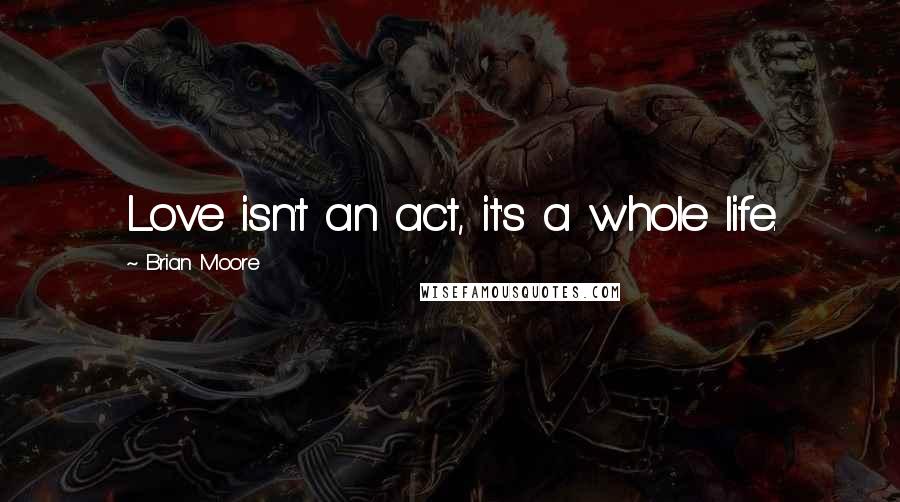 Love isn't an act, it's a whole life.

~ Brian Moore

WISEFAMOUSQUOTES.COM